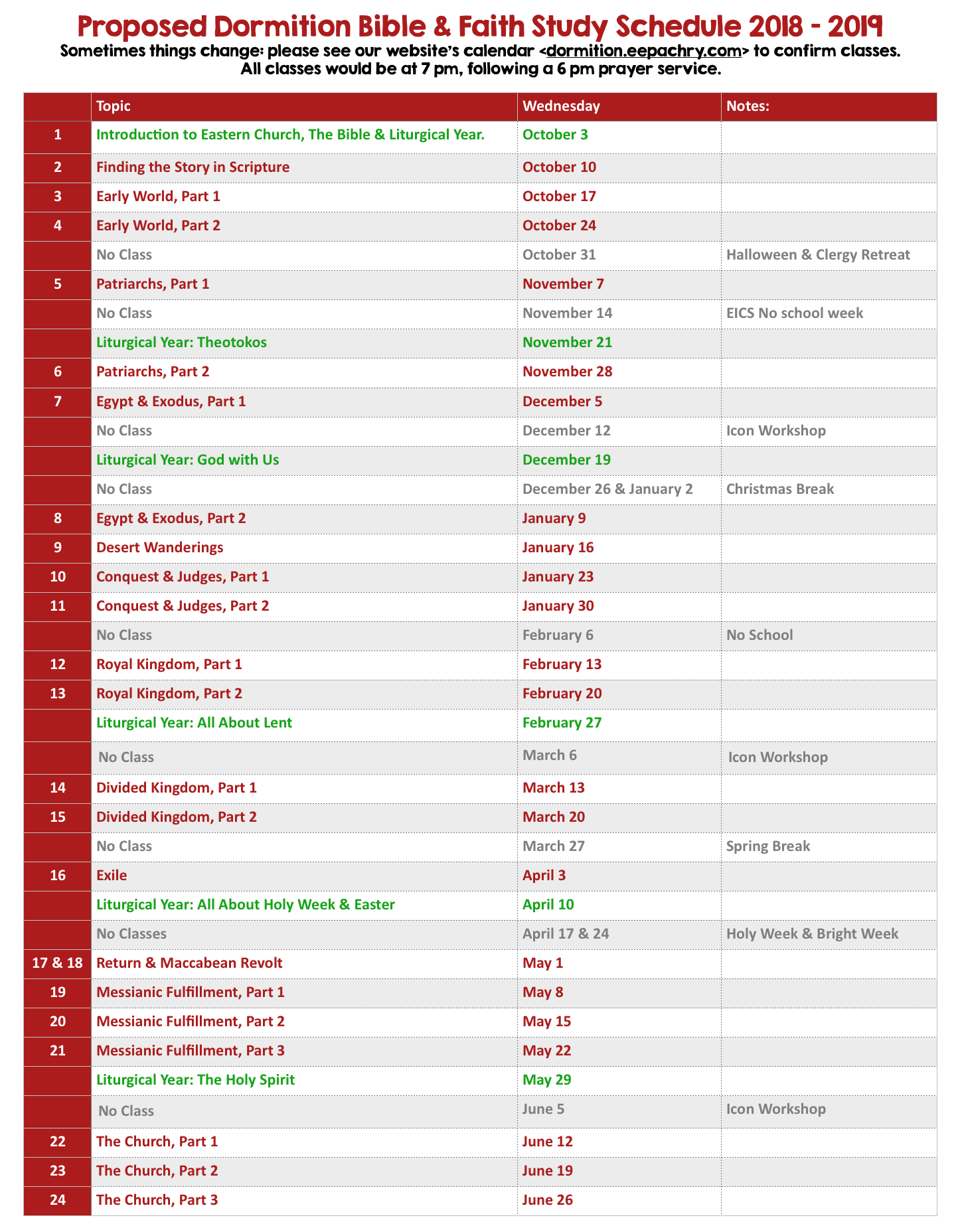 Proposed Dormition Bible & Faith Study Schedule 2018 - 2019

Sometimes things change: please see our website's calendar <dormition.eepachry.com> to confirm classes.
All classes would be at 7 pm, following a 6 pm prayer service.

| | Topic | Wednesday | Notes: |
|---|---|---|---|
| 1 | Introduction to Eastern Church, The Bible & Liturgical Year. | October 3 | |
| 2 | Finding the Story in Scripture | October 10 | |
| 3 | Early World, Part 1 | October 17 | |
| 4 | Early World, Part 2 | October 24 | |
| | No Class | October 31 | Halloween & Clergy Retreat |
| 5 | Patriarchs, Part 1 | November 7 | |
| | No Class | November 14 | EICS No school week |
| | Liturgical Year: Theotokos | November 21 | |
| 6 | Patriarchs, Part 2 | November 28 | |
| 7 | Egypt & Exodus, Part 1 | December 5 | |
| | No Class | December 12 | Icon Workshop |
| | Liturgical Year: God with Us | December 19 | |
| | No Class | December 26 & January 2 | Christmas Break |
| 8 | Egypt & Exodus, Part 2 | January 9 | |
| 9 | Desert Wanderings | January 16 | |
| 10 | Conquest & Judges, Part 1 | January 23 | |
| 11 | Conquest & Judges, Part 2 | January 30 | |
| | No Class | February 6 | No School |
| 12 | Royal Kingdom, Part 1 | February 13 | |
| 13 | Royal Kingdom, Part 2 | February 20 | |
| | Liturgical Year: All About Lent | February 27 | |
| | No Class | March 6 | Icon Workshop |
| 14 | Divided Kingdom, Part 1 | March 13 | |
| 15 | Divided Kingdom, Part 2 | March 20 | |
| | No Class | March 27 | Spring Break |
| 16 | Exile | April 3 | |
| | Liturgical Year: All About Holy Week & Easter | April 10 | |
| | No Classes | April 17 & 24 | Holy Week & Bright Week |
| 17 & 18 | Return & Maccabean Revolt | May 1 | |
| 19 | Messianic Fulfillment, Part 1 | May 8 | |
| 20 | Messianic Fulfillment, Part 2 | May 15 | |
| 21 | Messianic Fulfillment, Part 3 | May 22 | |
| | Liturgical Year: The Holy Spirit | May 29 | |
| | No Class | June 5 | Icon Workshop |
| 22 | The Church, Part 1 | June 12 | |
| 23 | The Church, Part 2 | June 19 | |
| 24 | The Church, Part 3 | June 26 | |